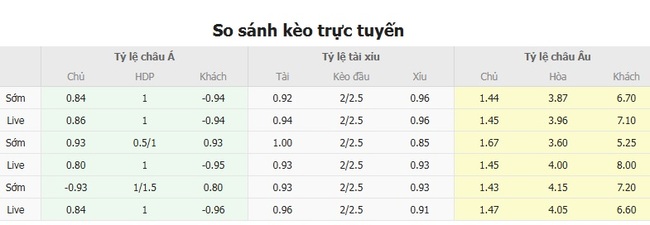 So sánh kèo trực tuyến

| | Tỷ lệ châu Á | | | Tỷ lệ tài xỉu | | | Tỷ lệ châu Âu | | |
|---|---|---|---|---|---|---|---|---|---|
| | Chủ | HDP | Khách | Tài | Kèo đầu | Xỉu | Chủ | Hòa | Khách |
| Sớm | 0.84 | 1 | -0.94 | 0.92 | 2/2.5 | 0.96 | 1.44 | 3.87 | 6.70 |
| Live | 0.86 | 1 | -0.94 | 0.94 | 2/2.5 | 0.96 | 1.45 | 3.96 | 7.10 |
| Sớm | 0.93 | 0.5/1 | 0.93 | 1.00 | 2/2.5 | 0.85 | 1.67 | 3.60 | 5.25 |
| Live | 0.80 | 1 | -0.95 | 0.93 | 2/2.5 | 0.93 | 1.45 | 4.00 | 8.00 |
| Sớm | -0.93 | 1/1.5 | 0.80 | 0.93 | 2/2.5 | 0.93 | 1.43 | 4.15 | 7.20 |
| Live | 0.84 | 1 | -0.96 | 0.96 | 2/2.5 | 0.91 | 1.47 | 4.05 | 6.60 |